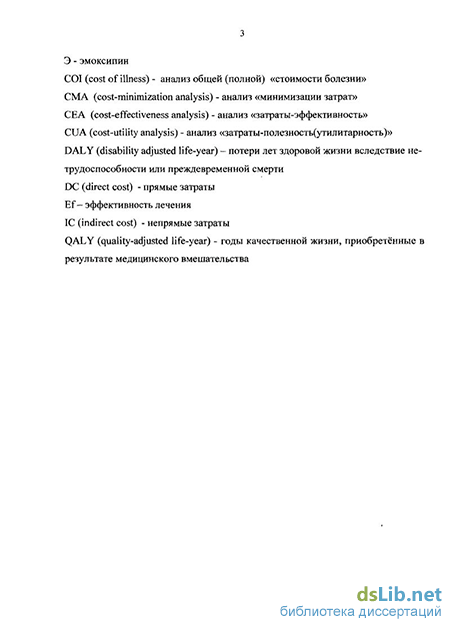 3

Э - эмоксипин

COI (cost of illness) - анализ общей (полной) «стоимости болезни»

CMA (cost-minimization analysis) - анализ «минимизации затрат»

CEA (cost-effectiveness analysis) - анализ «затраты-эффективность»

CUA (cost-utility analysis) - анализ «затраты-полезность(утилитарность)»

DALY (disability adjusted life-year) – потери лет здоровой жизни вследствие нетрудоспособности или преждевременной смерти

DC (direct cost) - прямые затраты

Ef – эффективность лечения

IC (indirect cost) - непрямые затраты

QALY (quality-adjusted life-year) - годы качественной жизни, приобретённые в результате медицинского вмешательства

dsLib.net
библиотека диссертаций